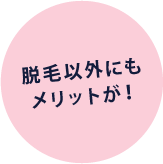 脱毛以外にも
メリットが！